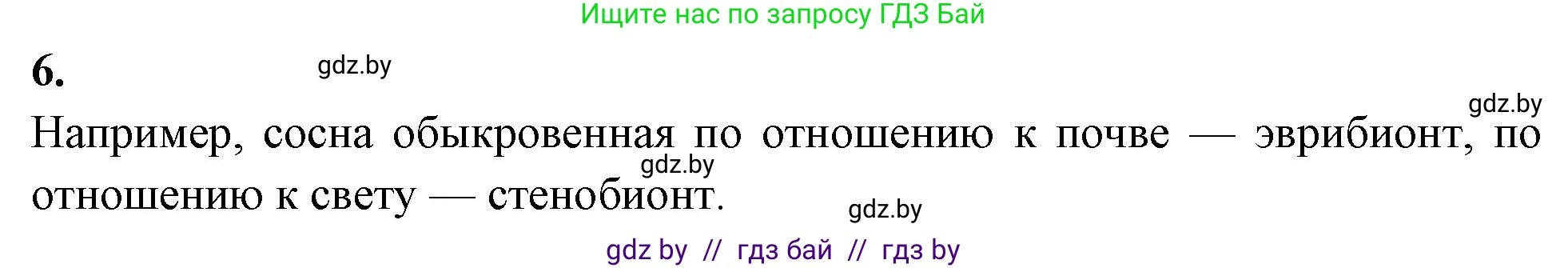 Ищите нас по запросу ГДЗ Бай

6.

gdz.by

gdz.by

Например, сосна обыкровенная по отношению к почве — эврибионт, по отношению к свету — стенобионт.

gdz.by

gdz.by

gdz by // гдз бай // гдз by